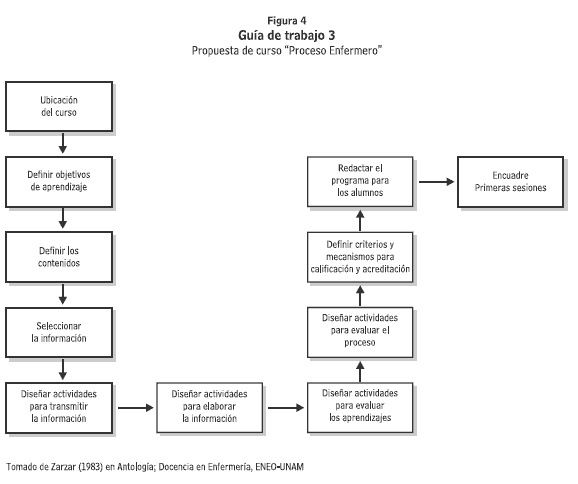 Figura 4
Guía de trabajo 3
Propuesta de curso "Proceso Enfermero"

Ubicación del curso

Definir objetivos de aprendizaje

Definir los contenidos

Seleccionar la información

Diseñar actividades para transmitir la información

Diseñar actividades para elaborar la información

Diseñar actividades para evaluar los aprendizajes

Diseñar actividades para evaluar el proceso

Definir criterios y mecanismos para calificación y acreditación

Redactar el programa para los alumnos

Encuadre Primeras sesiones

Tomado de Zarzar (1983) en Antología; Docencia en Enfermería, ENEO-UNAM